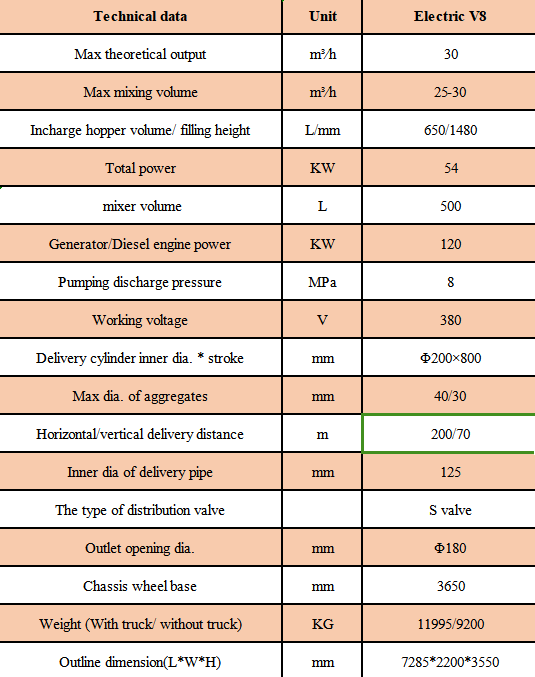 | Technical data | Unit | Electric V8 |
|---|---|---|
| Max theoretical output | m³/h | 30 |
| Max mixing volume | m³/h | 25-30 |
| Incharge hopper volume/ filling height | L/mm | 650/1480 |
| Total power | KW | 54 |
| mixer volume | L | 500 |
| Generator/Diesel engine power | KW | 120 |
| Pumping discharge pressure | MPa | 8 |
| Working voltage | V | 380 |
| Delivery cylinder inner dia. * stroke | mm | Φ200×800 |
| Max dia. of aggregates | mm | 40/30 |
| Horizontal/vertical delivery distance | m | 200/70 |
| Inner dia of delivery pipe | mm | 125 |
| The type of distribution valve |  | S valve |
| Outlet opening dia. | mm | Φ180 |
| Chassis wheel base | mm | 3650 |
| Weight (With truck/ without truck) | KG | 11995/9200 |
| Outline dimension(L*W*H) | mm | 7285*2200*3550 |